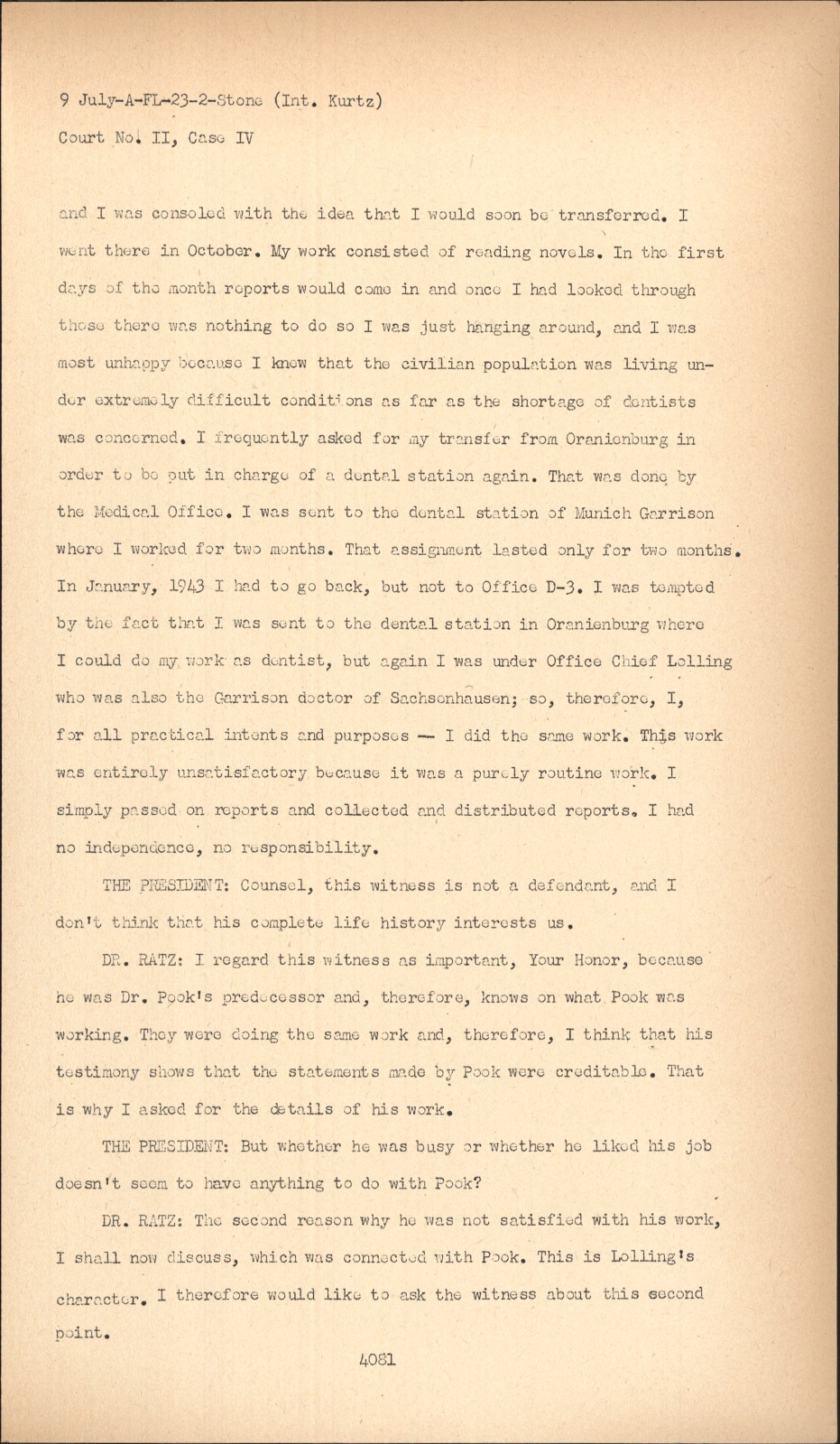 9 July-A-FL-23-2-Stone (Int. Kurtz)

Court No. II, Case IV

and I was consoled with the idea that I would soon be transferred. I went there in October. My work consisted of reading novels. In the first days of the month reports would come in and once I had looked through those there was nothing to do so I was just hanging around, and I was most unhappy because I knew that the civilian population was living under extremely difficult conditions as far as the shortage of dentists was concerned. I frequently asked for my transfer from Oranienburg in order to be put in charge of a dental station again. That was done by the Medical Office. I was sent to the dental station of Munich Garrison where I worked for two months. That assignment lasted only for two months. In January, 1943 I had to go back, but not to Office D-3. I was tempted by the fact that I was sent to the dental station in Oranienburg where I could do my work as dentist, but again I was under Office Chief Lolling who was also the Garrison doctor of Sachsenhausen; so, therefore, I, for all practical intents and purposes -- I did the same work. This work was entirely unsatisfactory because it was a purely routine work. I simply passed on reports and collected and distributed reports. I had no independence, no responsibility.

THE PRESIDENT: Counsel, this witness is not a defendant, and I don't think that his complete life history interests us.

DR. RATZ: I regard this witness as important, Your Honor, because he was Dr. Pook's predecessor and, therefore, knows on what Pook was working. They were doing the same work and, therefore, I think that his testimony shows that the statements made by Pook were creditable. That is why I asked for the details of his work.

THE PRESIDENT: But whether he was busy or whether he liked his job doesn't seem to have anything to do with Pook?

DR. RATZ: The second reason why he was not satisfied with his work, I shall now discuss, which was connected with Pook. This is Lolling's character. I therefore would like to ask the witness about this second point.

4081